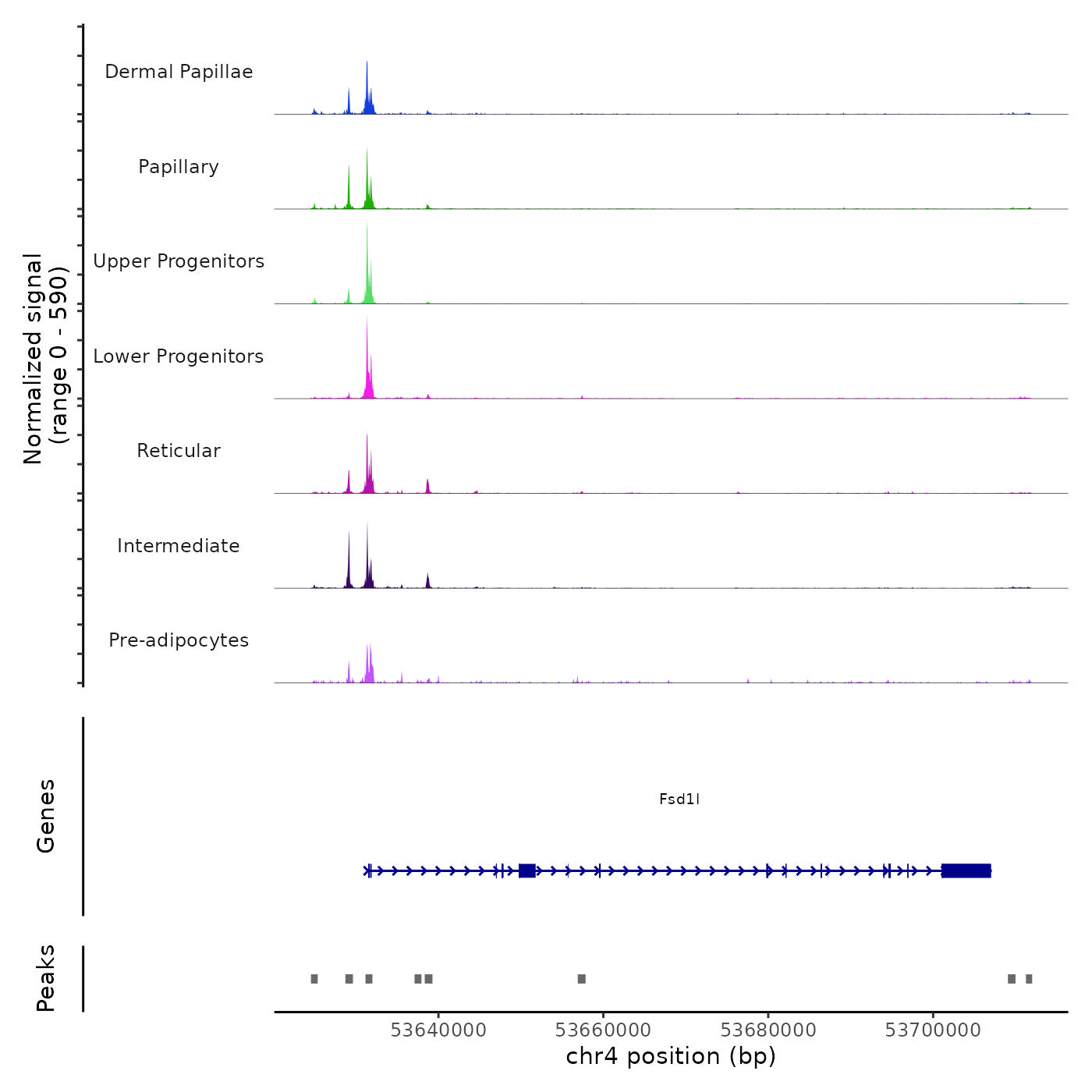 Normalized signal
(range 0 - 590)

Dermal Papillae

Papillary

Upper Progenitors

Lower Progenitors

Reticular

Intermediate

Pre-adipocytes

Genes

Fsd1l

Peaks

53640000
53660000
53680000
53700000

chr4 position (bp)